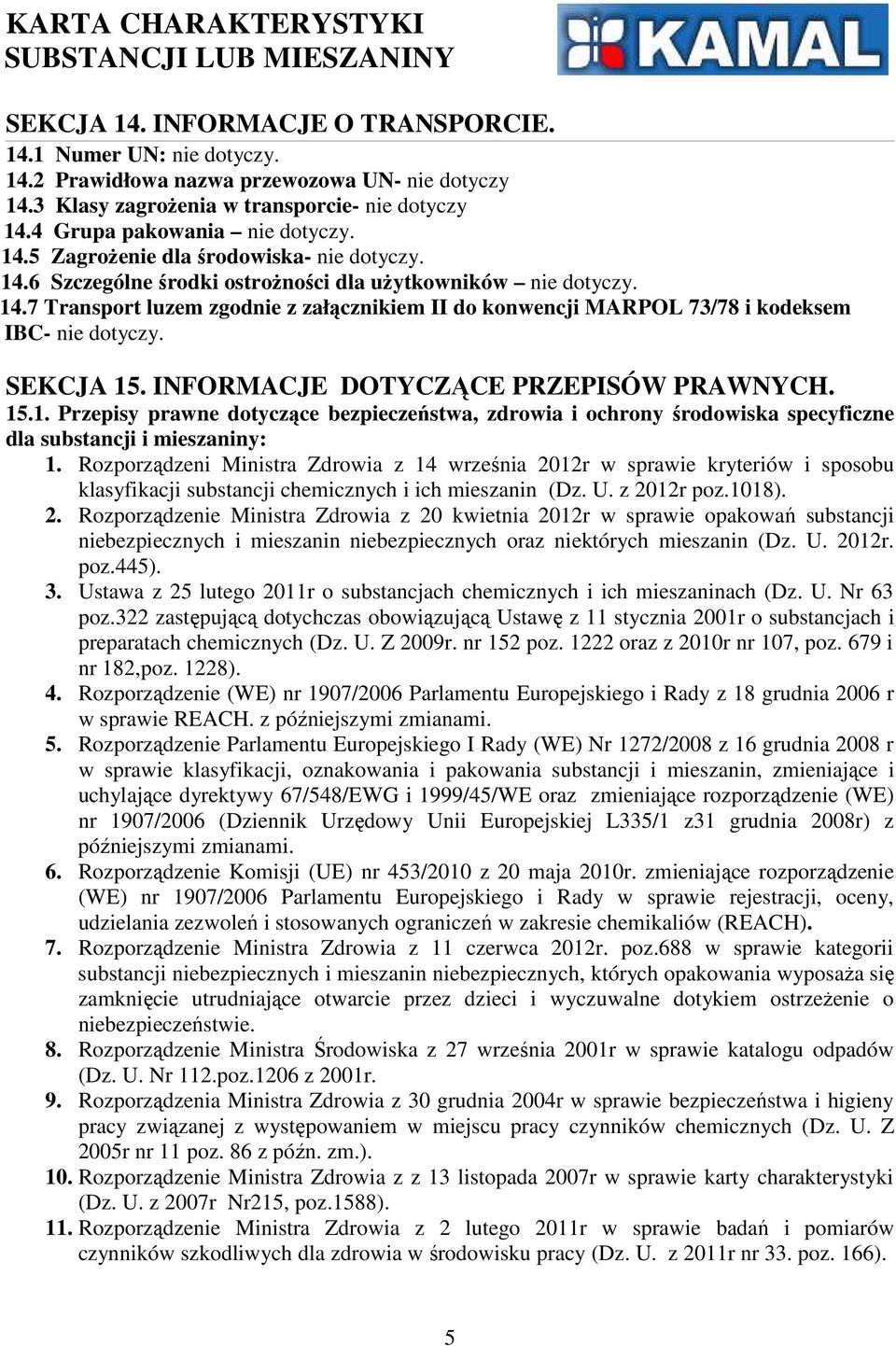 KARTA CHARAKTERYSTYKI
SUBSTANCJI LUB MIESZANINY

KAMAL

SEKCJA 14. INFORMACJE O TRANSPORCIE.
14.1 Numer UN: nie dotyczy.
14.2 Prawidłowa nazwa przewozowa UN- nie dotyczy
14.3 Klasy zagrożenia w transporcie- nie dotyczy
14.4 Grupa pakowania – nie dotyczy.
14.5 Zagrożenie dla środowiska- nie dotyczy.
14.6 Szczególne środki ostrożności dla użytkowników – nie dotyczy.
14.7 Transport luzem zgodnie z załącznikiem II do konwencji MARPOL 73/78 i kodeksem IBC- nie dotyczy.

SEKCJA 15. INFORMACJE DOTYCZĄCE PRZEPISÓW PRAWNYCH.
15.1. Przepisy prawne dotyczące bezpieczeństwa, zdrowia i ochrony środowiska specyficzne dla substancji i mieszaniny:
1. Rozporządzeni Ministra Zdrowia z 14 września 2012r w sprawie kryteriów i sposobu klasyfikacji substancji chemicznych i ich mieszanin (Dz. U. z 2012r poz.1018).
2. Rozporządzenie Ministra Zdrowia z 20 kwietnia 2012r w sprawie opakowań substancji niebezpiecznych i mieszanin niebezpiecznych oraz niektórych mieszanin (Dz. U. 2012r. poz.445).
3. Ustawa z 25 lutego 2011r o substancjach chemicznych i ich mieszaninach (Dz. U. Nr 63 poz.322 zastępującą dotychczas obowiązującą Ustawę z 11 stycznia 2001r o substancjach i preparatach chemicznych (Dz. U. Z 2009r. nr 152 poz. 1222 oraz z 2010r nr 107, poz. 679 i nr 182,poz. 1228).
4. Rozporządzenie (WE) nr 1907/2006 Parlamentu Europejskiego i Rady z 18 grudnia 2006 r w sprawie REACH. z późniejszymi zmianami.
5. Rozporządzenie Parlamentu Europejskiego I Rady (WE) Nr 1272/2008 z 16 grudnia 2008 r w sprawie klasyfikacji, oznakowania i pakowania substancji i mieszanin, zmieniające i uchylające dyrektywy 67/548/EWG i 1999/45/WE oraz zmieniające rozporządzenie (WE) nr 1907/2006 (Dziennik Urzędowy Unii Europejskiej L335/1 z31 grudnia 2008r) z późniejszymi zmianami.
6. Rozporządzenie Komisji (UE) nr 453/2010 z 20 maja 2010r. zmieniające rozporządzenie (WE) nr 1907/2006 Parlamentu Europejskiego i Rady w sprawie rejestracji, oceny, udzielania zezwoleń i stosowanych ograniczeń w zakresie chemikaliów (REACH).
7. Rozporządzenie Ministra Zdrowia z 11 czerwca 2012r. poz.688 w sprawie kategorii substancji niebezpiecznych i mieszanin niebezpiecznych, których opakowania wyposaża się zamknięcie utrudniające otwarcie przez dzieci i wyczuwalne dotykiem ostrzeżenie o niebezpieczeństwie.
8. Rozporządzenie Ministra Środowiska z 27 września 2001r w sprawie katalogu odpadów (Dz. U. Nr 112.poz.1206 z 2001r.
9. Rozporządzenia Ministra Zdrowia z 30 grudnia 2004r w sprawie bezpieczeństwa i higieny pracy związanej z występowaniem w miejscu pracy czynników chemicznych (Dz. U. Z 2005r nr 11 poz. 86 z późn. zm.).
10. Rozporządzenie Ministra Zdrowia z z 13 listopada 2007r w sprawie karty charakterystyki (Dz. U. z 2007r Nr215, poz.1588).
11. Rozporządzenie Ministra Zdrowia z 2 lutego 2011r w sprawie badań i pomiarów czynników szkodliwych dla zdrowia w środowisku pracy (Dz. U. z 2011r nr 33. poz. 166).

5